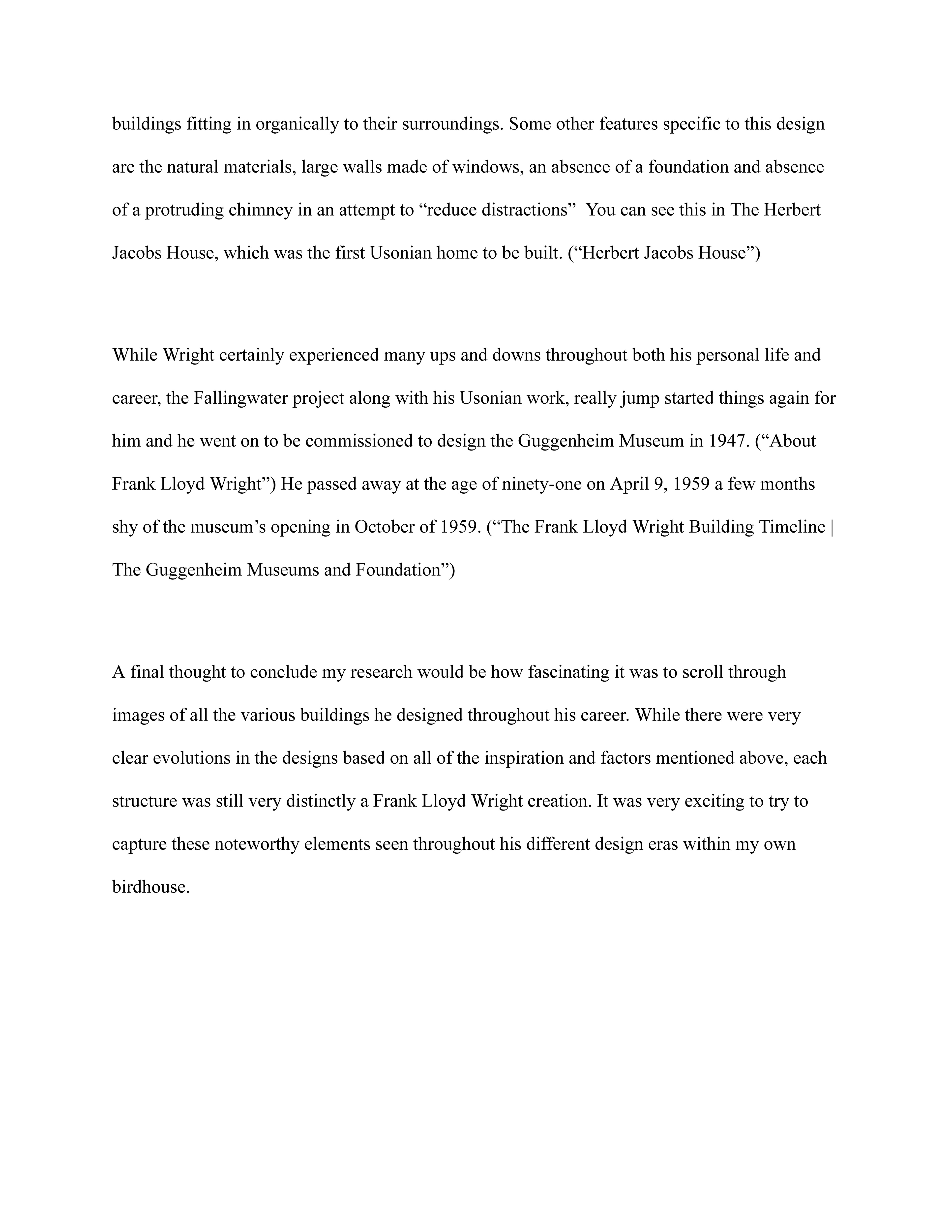 buildings fitting in organically to their surroundings. Some other features specific to this design are the natural materials, large walls made of windows, an absence of a foundation and absence of a protruding chimney in an attempt to “reduce distractions”  You can see this in The Herbert Jacobs House, which was the first Usonian home to be built. (“Herbert Jacobs House”)

While Wright certainly experienced many ups and downs throughout both his personal life and career, the Fallingwater project along with his Usonian work, really jump started things again for him and he went on to be commissioned to design the Guggenheim Museum in 1947. (“About Frank Lloyd Wright”) He passed away at the age of ninety-one on April 9, 1959 a few months shy of the museum’s opening in October of 1959. (“The Frank Lloyd Wright Building Timeline | The Guggenheim Museums and Foundation”)

A final thought to conclude my research would be how fascinating it was to scroll through images of all the various buildings he designed throughout his career. While there were very clear evolutions in the designs based on all of the inspiration and factors mentioned above, each structure was still very distinctly a Frank Lloyd Wright creation. It was very exciting to try to capture these noteworthy elements seen throughout his different design eras within my own birdhouse.